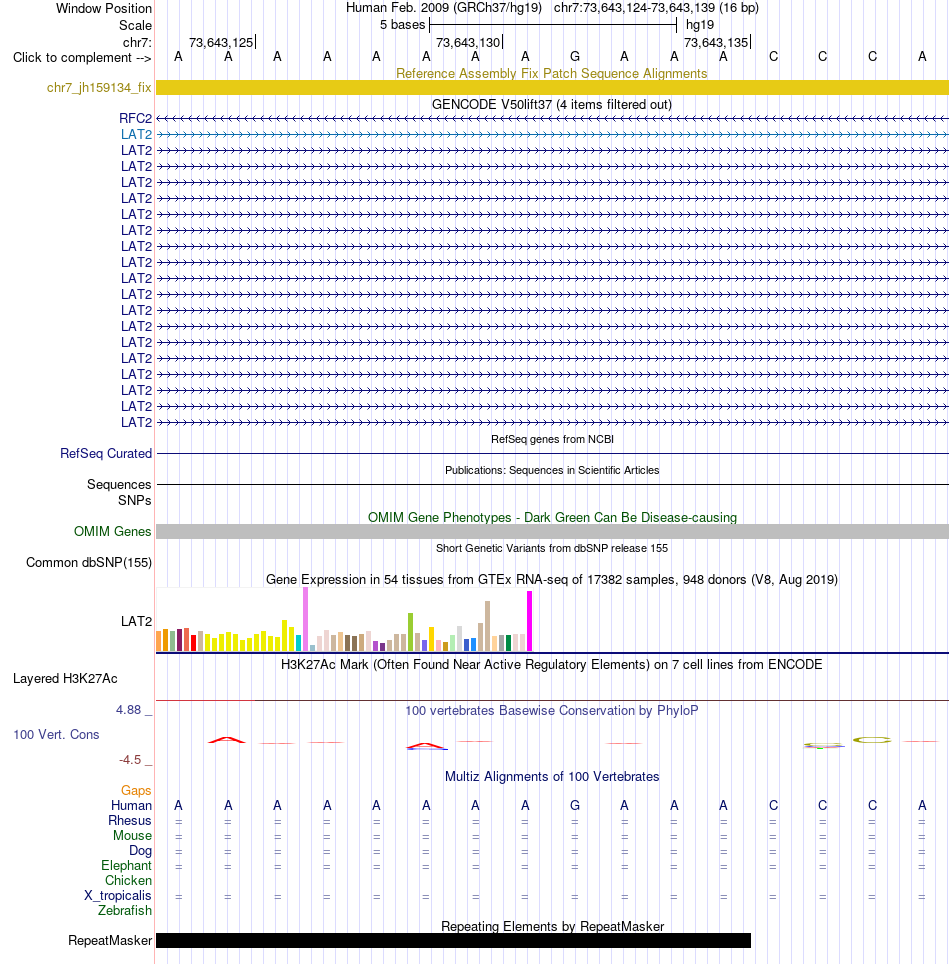 Window Position Human Feb. 2009 (GRCh37/hg19) chr7:73,643,124-73,643,139 (16 bp)
Scale 5 bases hg19
chr7: 73,643,125 73,643,130 73,643,135
Click to complement --> A A A A A A A A G A A A C C C A
Reference Assembly Fix Patch Sequence Alignments
chr7_jh159134_fix
GENCODE V50lift37 (4 items filtered out)
RFC2
LAT2
LAT2
LAT2
LAT2
LAT2
LAT2
LAT2
LAT2
LAT2
LAT2
LAT2
LAT2
LAT2
LAT2
LAT2
LAT2
LAT2
LAT2
LAT2
RefSeq genes from NCBI
RefSeq Curated
Publications: Sequences in Scientific Articles
Sequences
SNPs
OMIM Gene Phenotypes - Dark Green Can Be Disease-causing
OMIM Genes
Short Genetic Variants from dbSNP release 155
Common dbSNP(155)
Gene Expression in 54 tissues from GTEx RNA-seq of 17382 samples, 948 donors (V8, Aug 2019)
LAT2
H3K27Ac Mark (Often Found Near Active Regulatory Elements) on 7 cell lines from ENCODE
Layered H3K27Ac
4.88 _
100 vertebrates Basewise Conservation by PhyloP
100 Vert. Cons
-4.5 _
Multiz Alignments of 100 Vertebrates
Gaps
Human A A A A A A A A G A A A C C C A
Rhesus = = = = = = = = = = = = = = = =
Mouse = = = = = = = = = = = = = = = =
Dog = = = = = = = = = = = = = = = =
Elephant = = = = = = = = = = = = = = = =
Chicken
X_tropicalis = = = = = = = = = = = = = = = =
Zebrafish
Repeating Elements by RepeatMasker
RepeatMasker